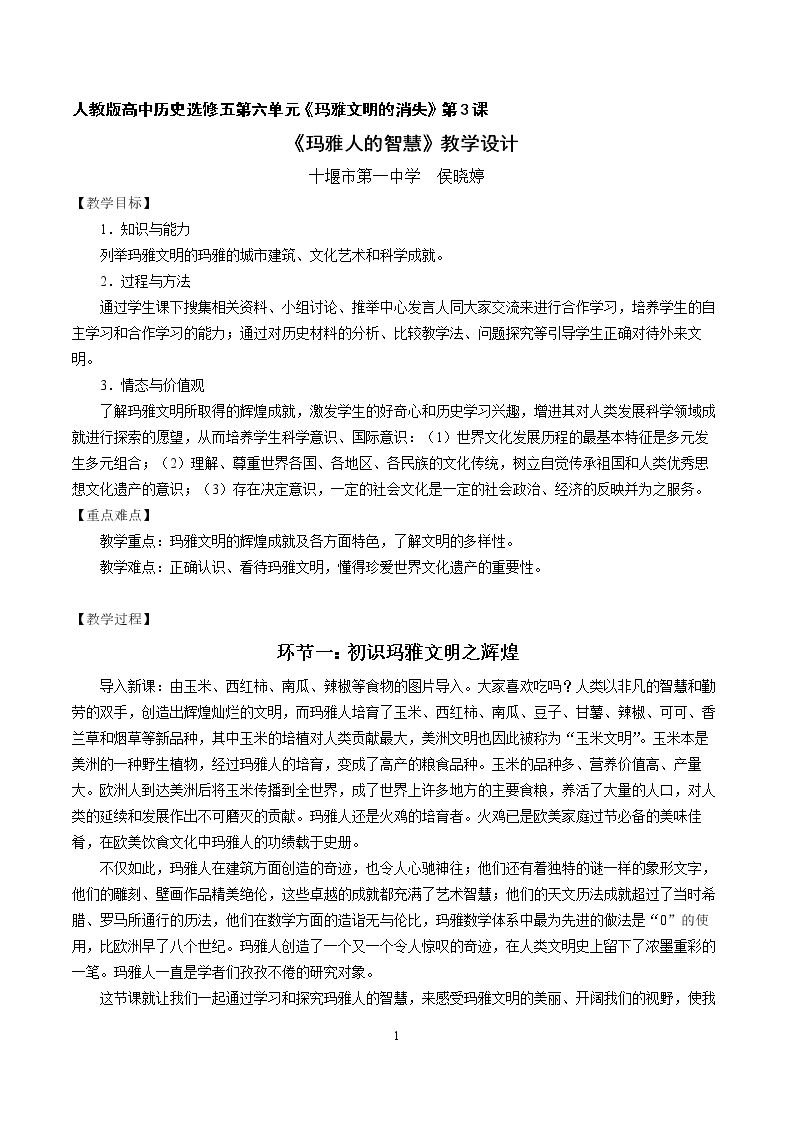 人教版高中历史选修五第六单元《玛雅文明的消失》第3课

《玛雅人的智慧》教学设计

十堰市第一中学 侯晓婷

【教学目标】

1．知识与能力

列举玛雅文明的玛雅的城市建筑、文化艺术和科学成就。

2．过程与方法

通过学生课下搜集相关资料、小组讨论、推举中心发言人同大家交流来进行合作学习，培养学生的自主学习和合作学习的能力；通过对历史材料的分析、比较教学法、问题探究等引导学生正确对待外来文明。

3．情态与价值观

了解玛雅文明所取得的辉煌成就，激发学生的好奇心和历史学习兴趣，增进其对人类发展科学领域成就进行探索的愿望，从而培养学生科学意识、国际意识：（1）世界文化发展历程的最基本特征是多元发生多元组合；（2）理解、尊重世界各国、各地区、各民族的文化传统，树立自觉传承祖国和人类优秀思想文化遗产的意识；（3）存在决定意识，一定的社会文化是一定的社会政治、经济的反映并为之服务。

【重点难点】

教学重点：玛雅文明的辉煌成就及各方面特色，了解文明的多样性。

教学难点：正确认识、看待玛雅文明，懂得珍爱世界文化遗产的重要性。

【教学过程】

环节一：初识玛雅文明之辉煌

导入新课：由玉米、西红柿、南瓜、辣椒等食物的图片导入。大家喜欢吃吗？人类以非凡的智慧和勤劳的双手，创造出辉煌灿烂的文明，而玛雅人培育了玉米、西红柿、南瓜、豆子、甘薯、辣椒、可可、香兰草和烟草等新品种，其中玉米的培植对人类贡献最大，美洲文明也因此被称为“玉米文明”。玉米本是美洲的一种野生植物，经过玛雅人的培育，变成了高产的粮食品种。玉米的品种多、营养价值高、产量大。欧洲人到达美洲后将玉米传播到全世界，成了世界上许多地方的主要食粮，养活了大量的人口，对人类的延续和发展作出不可磨灭的贡献。玛雅人还是火鸡的培育者。火鸡已是欧美家庭过节必备的美味佳肴，在欧美饮食文化中玛雅人的功绩载于史册。

不仅如此，玛雅人在建筑方面创造的奇迹，也令人心驰神往；他们还有着独特的谜一样的象形文字，他们的雕刻、壁画作品精美绝伦，这些卓越的成就都充满了艺术智慧；他们的天文历法成就超过了当时希腊、罗马所通行的历法，他们在数学方面的造诣无与伦比，玛雅数学体系中最为先进的做法是“0”的使用，比欧洲早了八个世纪。玛雅人创造了一个又一个令人惊叹的奇迹，在人类文明史上留下了浓墨重彩的一笔。玛雅人一直是学者们孜孜不倦的研究对象。

这节课就让我们一起通过学习和探究玛雅人的智慧，来感受玛雅文明的美丽、开阔我们的视野，使我

1